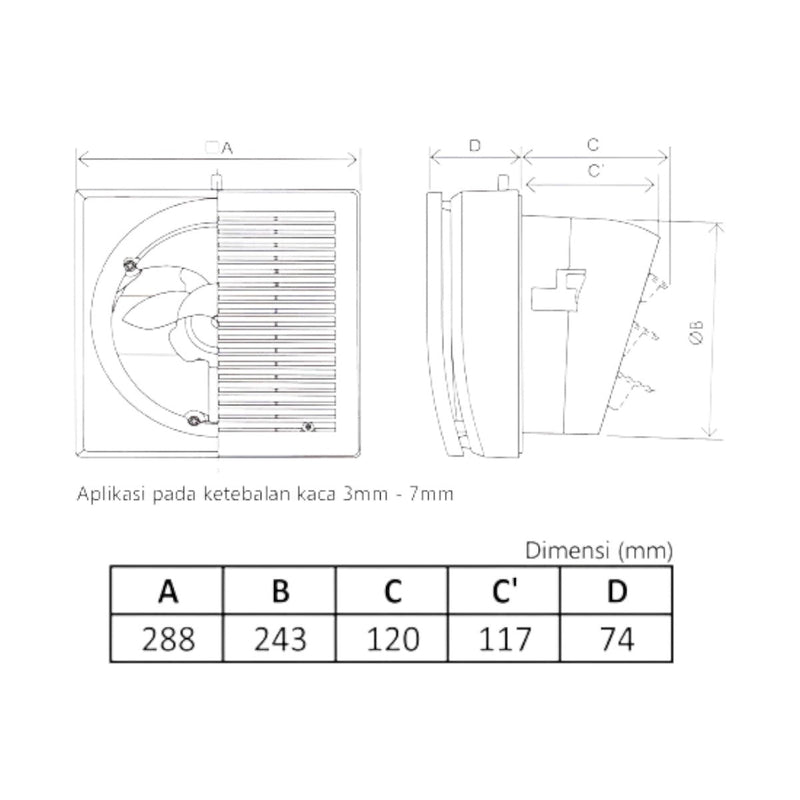 □A

D

C

C'

ØB

Aplikasi pada ketebalan kaca 3mm - 7mm

Dimensi (mm)

| A | B | C | C' | D |
|---|---|---|---|---|
| 288 | 243 | 120 | 117 | 74 |